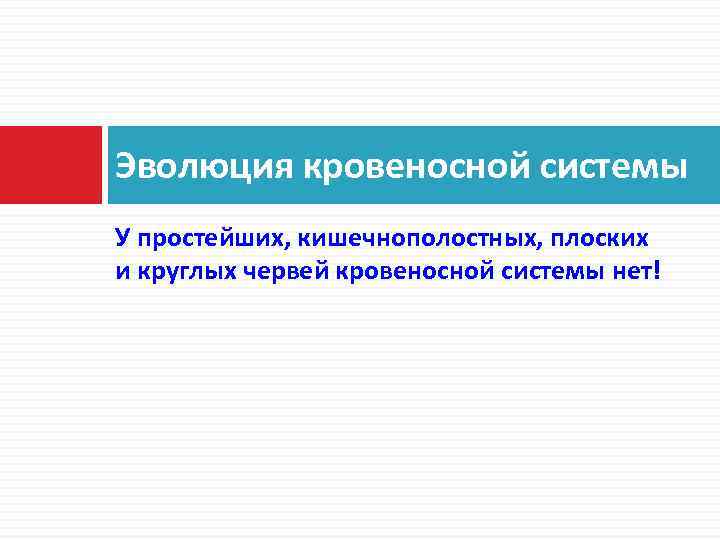 Эволюция кровеносной системы

У простейших, кишечнополостных, плоских и круглых червей кровеносной системы нет!